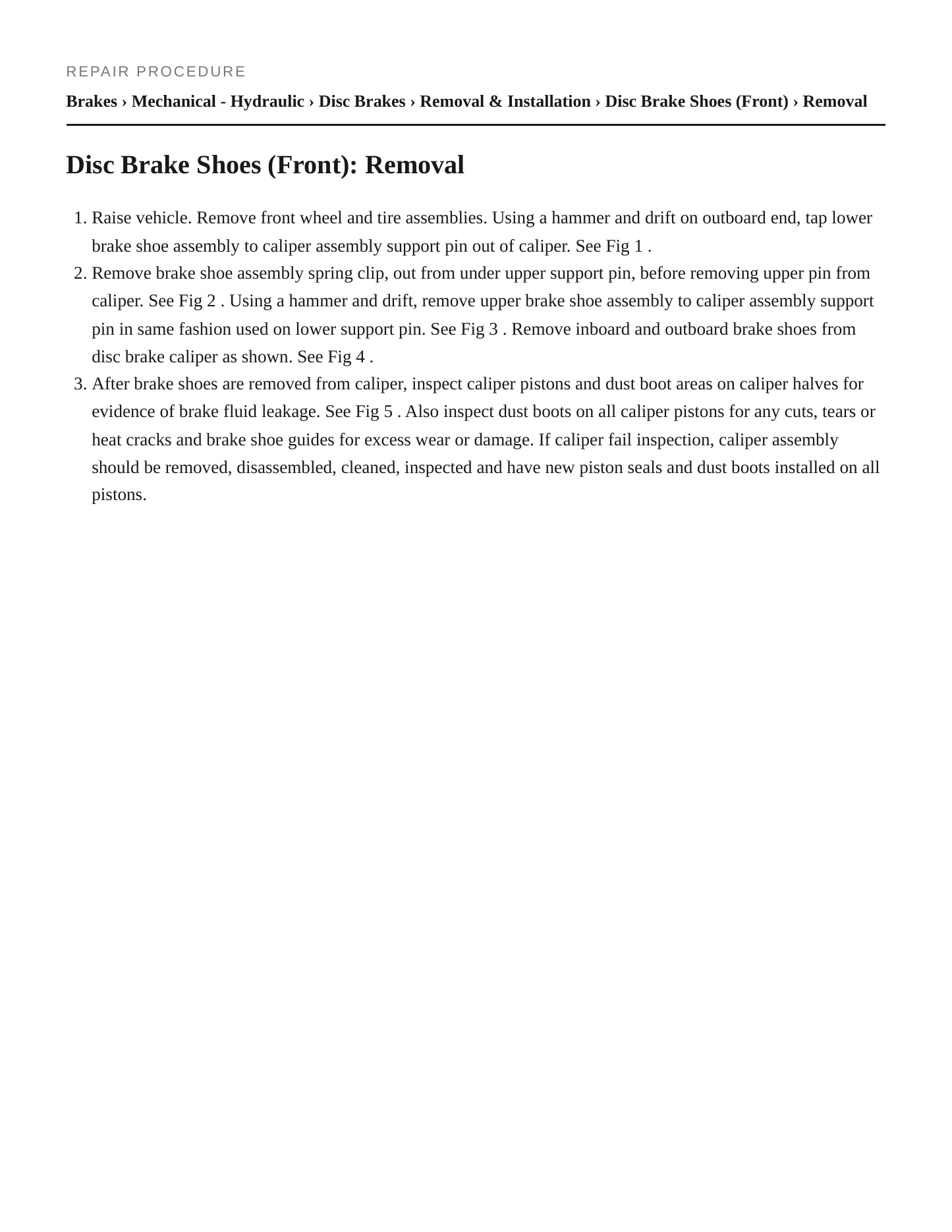 REPAIR PROCEDURE

Brakes › Mechanical - Hydraulic › Disc Brakes › Removal & Installation › Disc Brake Shoes (Front) › Removal

Disc Brake Shoes (Front): Removal

1. Raise vehicle. Remove front wheel and tire assemblies. Using a hammer and drift on outboard end, tap lower brake shoe assembly to caliper assembly support pin out of caliper. See Fig 1 .
2. Remove brake shoe assembly spring clip, out from under upper support pin, before removing upper pin from caliper. See Fig 2 . Using a hammer and drift, remove upper brake shoe assembly to caliper assembly support pin in same fashion used on lower support pin. See Fig 3 . Remove inboard and outboard brake shoes from disc brake caliper as shown. See Fig 4 .
3. After brake shoes are removed from caliper, inspect caliper pistons and dust boot areas on caliper halves for evidence of brake fluid leakage. See Fig 5 . Also inspect dust boots on all caliper pistons for any cuts, tears or heat cracks and brake shoe guides for excess wear or damage. If caliper fail inspection, caliper assembly should be removed, disassembled, cleaned, inspected and have new piston seals and dust boots installed on all pistons.